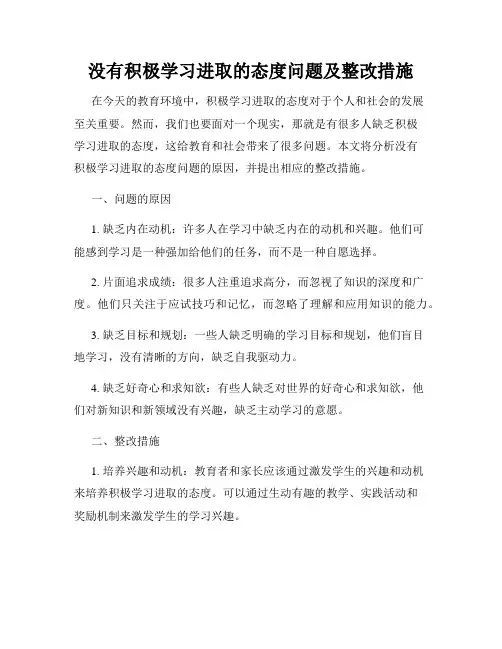 没有积极学习进取的态度问题及整改措施

在今天的教育环境中，积极学习进取的态度对于个人和社会的发展至关重要。然而，我们也要面对一个现实，那就是有很多人缺乏积极学习进取的态度，这给教育和社会带来了很多问题。本文将分析没有积极学习进取的态度问题的原因，并提出相应的整改措施。

一、问题的原因

1. 缺乏内在动机：许多人在学习中缺乏内在的动机和兴趣。他们可能感到学习是一种强加给他们的任务，而不是一种自愿选择。

2. 片面追求成绩：很多人注重追求高分，而忽视了知识的深度和广度。他们只关注于应试技巧和记忆，而忽略了理解和应用知识的能力。

3. 缺乏目标和规划：一些人缺乏明确的学习目标和规划，他们盲目地学习，没有清晰的方向，缺乏自我驱动力。

4. 缺乏好奇心和求知欲：有些人缺乏对世界的好奇心和求知欲，他们对新知识和新领域没有兴趣，缺乏主动学习的意愿。

二、整改措施

1. 培养兴趣和动机：教育者和家长应该通过激发学生的兴趣和动机来培养积极学习进取的态度。可以通过生动有趣的教学、实践活动和奖励机制来激发学生的学习兴趣。